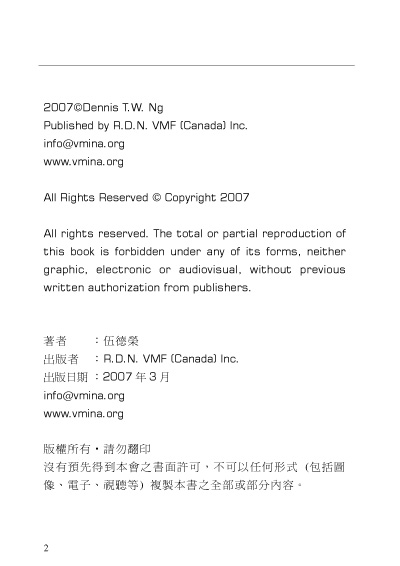 2007©Dennis T.W. Ng
Published by R.D.N. VMF (Canada) Inc.
info@vmina.org
www.vmina.org

All Rights Reserved © Copyright 2007

All rights reserved. The total or partial reproduction of this book is forbidden under any of its forms, neither graphic, electronic or audiovisual, without previous written authorization from publishers.

著者 ：伍德榮
出版者 ：R.D.N. VMF (Canada) Inc.
出版日期 ：2007年3月
info@vmina.org
www.vmina.org

版權所有・請勿翻印
沒有預先得到本會之書面許可，不可以任何形式（包括圖像、電子、視聽等）複製本書之全部或部分內容。

2